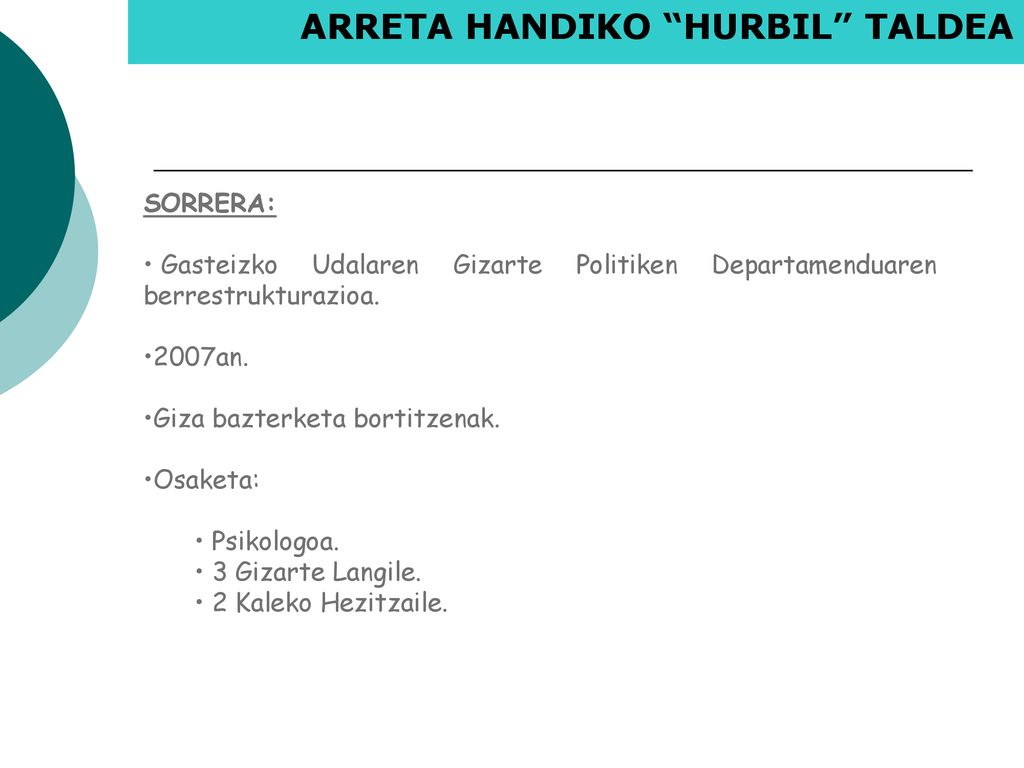 ARRETA HANDIKO “HURBIL” TALDEA

SORRERA:

• Gasteizko Udalaren Gizarte Politiken Departamenduaren berrestrukturazioa.

•2007an.

•Giza bazterketa bortitzenak.

•Osaketa:

• Psikologoa.
• 3 Gizarte Langile.
• 2 Kaleko Hezitzaile.